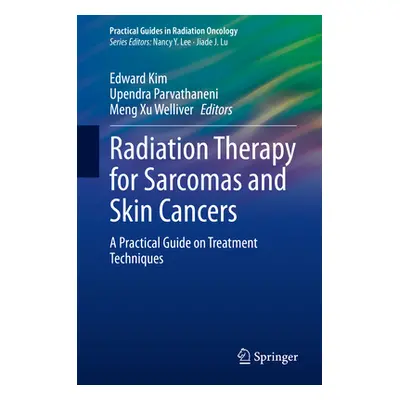 Practical Guides in Radiation Oncology
Series Editors: Nancy Y. Lee · Jiade J. Lu

Edward Kim
Upendra Parvathaneni
Meng Xu Welliver Editors

Radiation Therapy for Sarcomas and Skin Cancers

A Practical Guide on Treatment Techniques

Springer